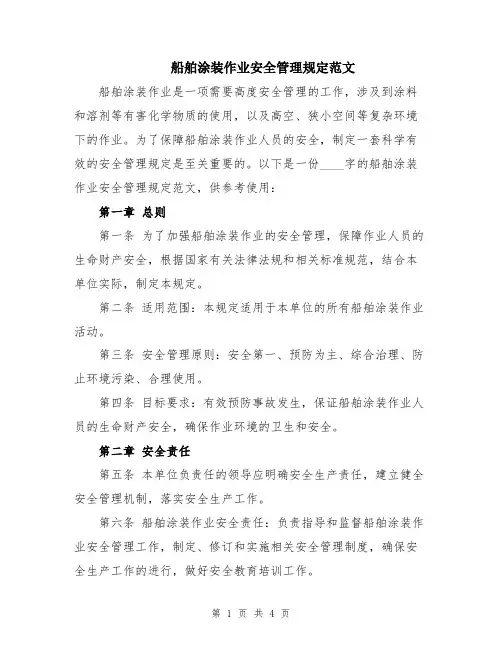 船舶涂装作业安全管理规定范文

船舶涂装作业是一项需要高度安全管理的工作，涉及到涂料和溶剂等有害化学物质的使用，以及高空、狭小空间等复杂环境下的作业。为了保障船舶涂装作业人员的安全，制定一套科学有效的安全管理规定是至关重要的。以下是一份____字的船舶涂装作业安全管理规定范文，供参考使用：

第一章 总则

第一条 为了加强船舶涂装作业的安全管理，保障作业人员的生命财产安全，根据国家有关法律法规和相关标准规范，结合本单位实际，制定本规定。

第二条 适用范围：本规定适用于本单位的所有船舶涂装作业活动。

第三条 安全管理原则：安全第一、预防为主、综合治理、防止环境污染、合理使用。

第四条 目标要求：有效预防事故发生，保证船舶涂装作业人员的生命财产安全，确保作业环境的卫生和安全。

第二章 安全责任

第五条 本单位负责任的领导应明确安全生产责任，建立健全安全管理机制，落实安全生产工作。

第六条 船舶涂装作业安全责任：负责指导和监督船舶涂装作业安全管理工作，制定、修订和实施相关安全管理制度，确保安全生产工作的进行，做好安全教育培训工作。

第 1 页 共 4 页